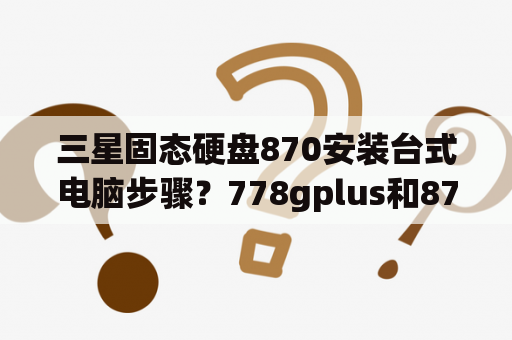 三星固态硬盘870安装台式电脑步骤？778gplus和87